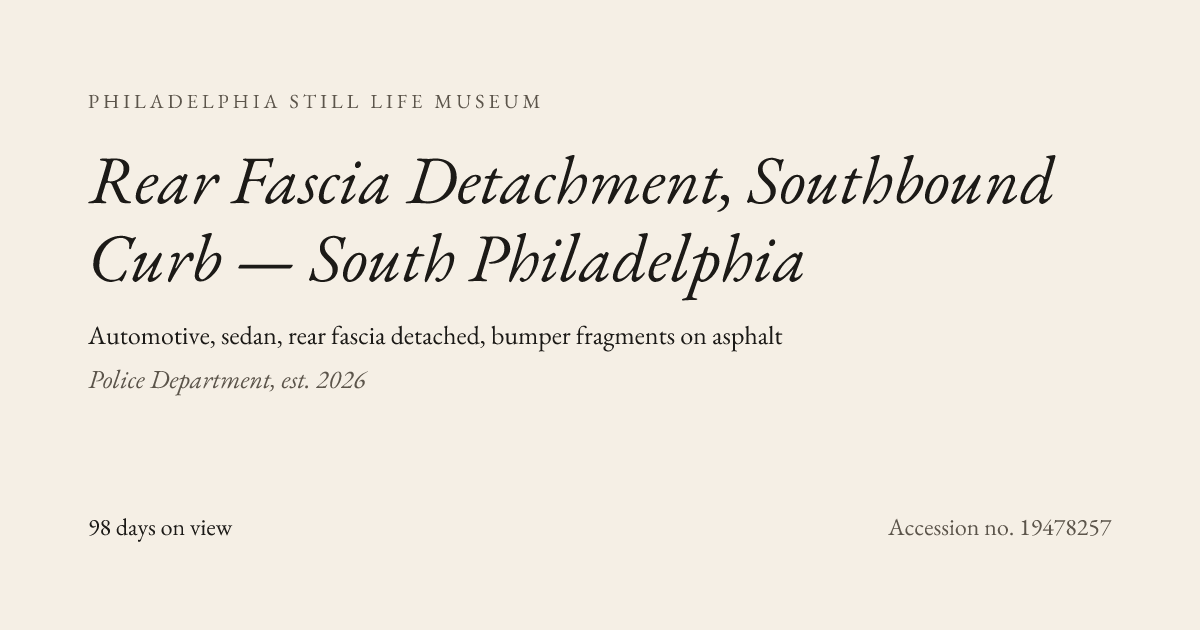 PHILADELPHIA STILL LIFE MUSEUM

Rear Fascia Detachment, Southbound Curb — South Philadelphia

Automotive, sedan, rear fascia detached, bumper fragments on asphalt

Police Department, est. 2026

98 days on view

Accession no. 19478257